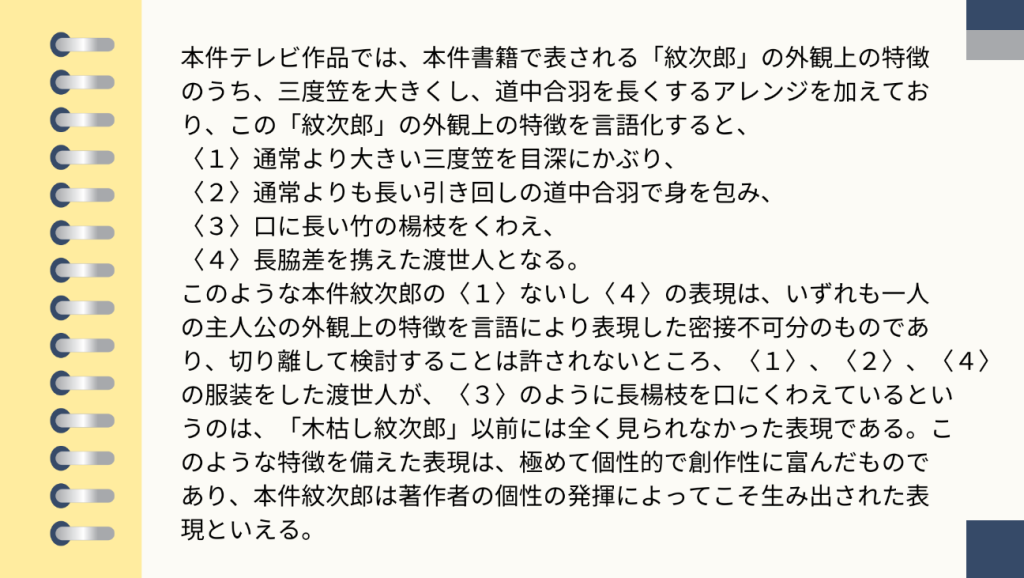 本件テレビ作品では、本件書籍で表される「紋次郎」の外観上の特徴のうち、三度笠を大きくし、道中合羽を長くするアレンジを加えており、この「紋次郎」の外観上の特徴を言語化すると、
〈１〉通常より大きい三度笠を目深にかぶり、
〈２〉通常よりも長い引き回しの道中合羽で身を包み、
〈３〉口に長い竹の楊枝をくわえ、
〈４〉長脇差を携えた渡世人となる。
このような本件紋次郎の〈１〉ないし〈４〉の表現は、いずれも一人の主人公の外観上の特徴を言語により表現した密接不可分のものであり、切り離して検討することは許されないところ、〈１〉、〈２〉、〈４〉の服装をした渡世人が、〈３〉のように長楊枝を口にくわえているというのは、「木枯し紋次郎」以前には全く見られなかった表現である。このような特徴を備えた表現は、極めて個性的で創作性に富んだものであり、本件紋次郎は著作者の個性の発揮によってこそ生み出された表現といえる。